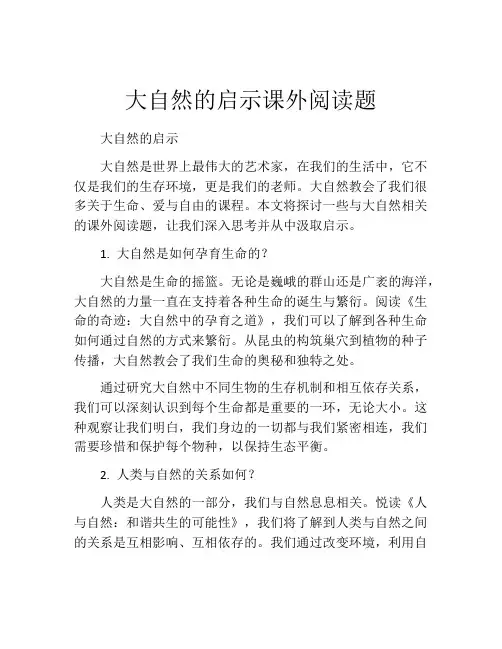 大自然的启示课外阅读题

大自然的启示

大自然是世界上最伟大的艺术家，在我们的生活中，它不仅是我们的生存环境，更是我们的老师。大自然教会了我们很多关于生命、爱与自由的课程。本文将探讨一些与大自然相关的课外阅读题，让我们深入思考并从中汲取启示。

1. 大自然是如何孕育生命的？

大自然是生命的摇篮。无论是巍峨的群山还是广袤的海洋，大自然的力量一直在支持着各种生命的诞生与繁衍。阅读《生命的奇迹：大自然中的孕育之道》，我们可以了解到各种生命如何通过自然的方式来繁衍。从昆虫的构筑巢穴到植物的种子传播，大自然教会了我们生命的奥秘和独特之处。

通过研究大自然中不同生物的生存机制和相互依存关系，我们可以深刻认识到每个生命都是重要的一环，无论大小。这种观察让我们明白，我们身边的一切都与我们紧密相连，我们需要珍惜和保护每个物种，以保持生态平衡。

2. 人类与自然的关系如何？

人类是大自然的一部分，我们与自然息息相关。悦读《人与自然：和谐共生的可能性》，我们将了解到人类与自然之间的关系是互相影响、互相依存的。我们通过改变环境，利用自